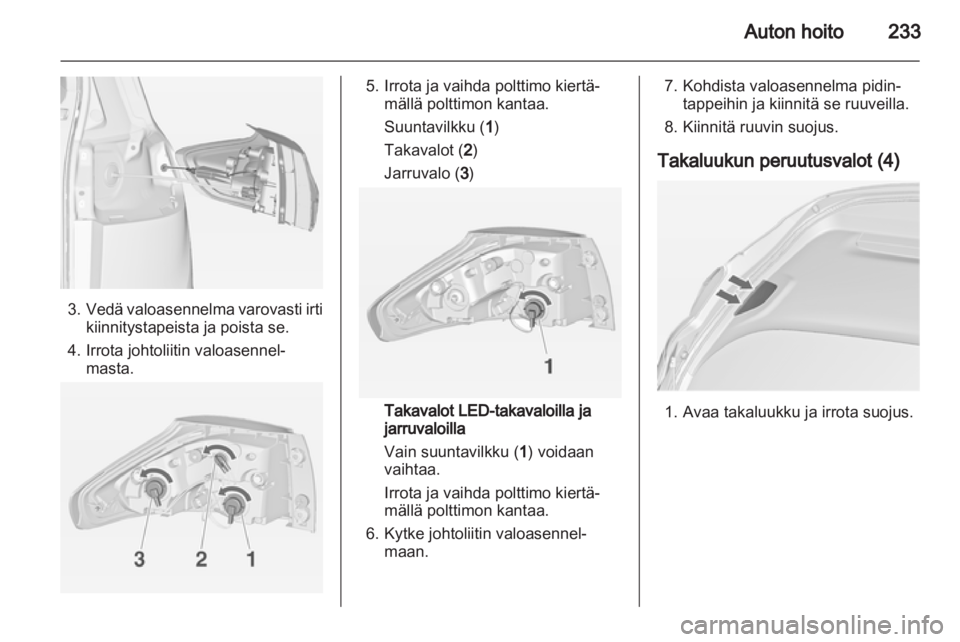 Auton hoito 233

3. Vedä valoasennelma varovasti irti kiinnitystapeista ja poista se.

4. Irrota johtoliitin valoasennelmasta.

3 2 1

5. Irrota ja vaihda polttimo kiertämällä polttimon kantaa.

Suuntavilkku (1)

Takavalot (2)

Jarruvalo (3)

1

Takavalot LED-takavaloilla ja jarruvaloilla

Vain suuntavilkku (1) voidaan vaihtaa.

Irrota ja vaihda polttimo kiertämällä polttimon kantaa.

6. Kytke johtoliitin valoasennelmaan.

7. Kohdista valoasennelma pidintappeihin ja kiinnitä se ruuveilla.

8. Kiinnitä ruuvin suojus.

Takaluukun peruutusvalot (4)

1. Avaa takaluukku ja irrota suojus.

carmanualsonline.info